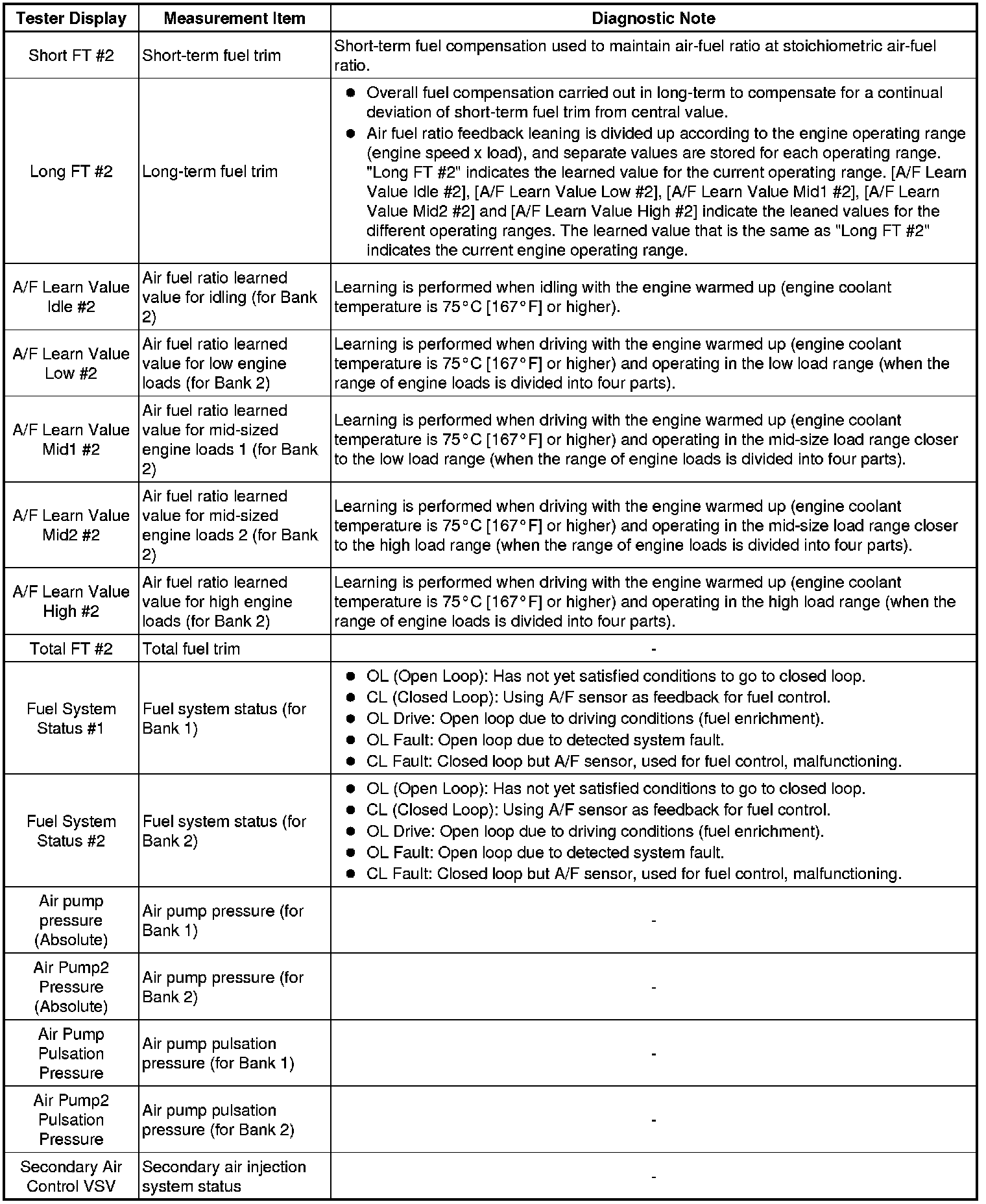 | Tester Display | Measurement Item | Diagnostic Note |
|---|---|---|
| Short FT #2 | Short-term fuel trim | Short-term fuel compensation used to maintain air-fuel ratio at stoichiometric air-fuel ratio. |
| Long FT #2 | Long-term fuel trim | ● Overall fuel compensation carried out in long-term to compensate for a continual deviation of short-term fuel trim from central value. ● Air fuel ratio feedback leaning is divided up according to the engine operating range (engine speed x load), and separate values are stored for each operating range. "Long FT #2" indicates the learned value for the current operating range. [A/F Learn Value Idle #2], [A/F Learn Value Low #2], [A/F Learn Value Mid1 #2], [A/F Learn Value Mid2 #2] and [A/F Learn Value High #2] indicate the leaned values for the different operating ranges. The learned value that is the same as "Long FT #2" indicates the current engine operating range. |
| A/F Learn Value Idle #2 | Air fuel ratio learned value for idling (for Bank 2) | Learning is performed when idling with the engine warmed up (engine coolant temperature is 75°C [167°F] or higher). |
| A/F Learn Value Low #2 | Air fuel ratio learned value for low engine loads (for Bank 2) | Learning is performed when driving with the engine warmed up (engine coolant temperature is 75°C [167°F] or higher) and operating in the low load range (when the range of engine loads is divided into four parts). |
| A/F Learn Value Mid1 #2 | Air fuel ratio learned value for mid-sized engine loads 1 (for Bank 2) | Learning is performed when driving with the engine warmed up (engine coolant temperature is 75°C [167°F] or higher) and operating in the mid-size load range closer to the low load range (when the range of engine loads is divided into four parts). |
| A/F Learn Value Mid2 #2 | Air fuel ratio learned value for mid-sized engine loads 2 (for Bank 2) | Learning is performed when driving with the engine warmed up (engine coolant temperature is 75°C [167°F] or higher) and operating in the mid-size load range closer to the high load range (when the range of engine loads is divided into four parts). |
| A/F Learn Value High #2 | Air fuel ratio learned value for high engine loads (for Bank 2) | Learning is performed when driving with the engine warmed up (engine coolant temperature is 75°C [167°F] or higher) and operating in the high load range (when the range of engine loads is divided into four parts). |
| Total FT #2 | Total fuel trim | - |
| Fuel System Status #1 | Fuel system status (for Bank 1) | ● OL (Open Loop): Has not yet satisfied conditions to go to closed loop. ● CL (Closed Loop): Using A/F sensor as feedback for fuel control. ● OL Drive: Open loop due to driving conditions (fuel enrichment). ● OL Fault: Open loop due to detected system fault. ● CL Fault: Closed loop but A/F sensor, used for fuel control, malfunctioning. |
| Fuel System Status #2 | Fuel system status (for Bank 2) | ● OL (Open Loop): Has not yet satisfied conditions to go to closed loop. ● CL (Closed Loop): Using A/F sensor as feedback for fuel control. ● OL Drive: Open loop due to driving conditions (fuel enrichment). ● OL Fault: Open loop due to detected system fault. ● CL Fault: Closed loop but A/F sensor, used for fuel control, malfunctioning. |
| Air pump pressure (Absolute) | Air pump pressure (for Bank 1) | - |
| Air Pump2 Pressure (Absolute) | Air pump pressure (for Bank 2) | - |
| Air Pump Pulsation Pressure | Air pump pulsation pressure (for Bank 1) | - |
| Air Pump2 Pulsation Pressure | Air pump pulsation pressure (for Bank 2) | - |
| Secondary Air Control VSV | Secondary air injection system status | - |